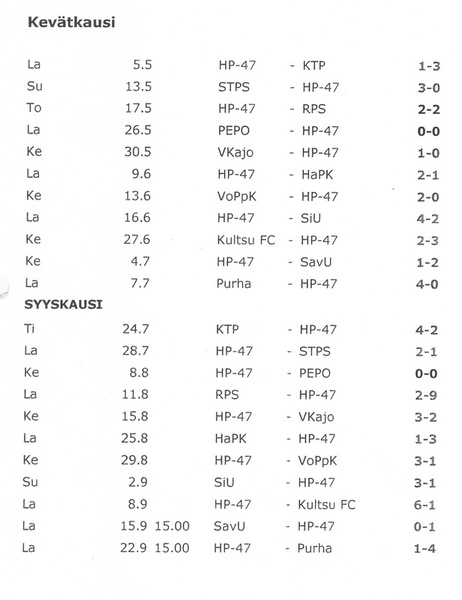 Kevätkausi

| | | | | | |
|---|---|---|---|---|---|
| La | 5.5 | | HP-47 | - KTP | 1-3 |
| Su | 13.5 | | STPS | - HP-47 | 3-0 |
| To | 17.5 | | HP-47 | - RPS | 2-2 |
| La | 26.5 | | PEPO | - HP-47 | 0-0 |
| Ke | 30.5 | | VKajo | - HP-47 | 1-0 |
| La | 9.6 | | HP-47 | - HaPK | 2-1 |
| Ke | 13.6 | | VoPpK | - HP-47 | 2-0 |
| La | 16.6 | | HP-47 | - SiU | 4-2 |
| Ke | 27.6 | | Kultsu FC | - HP-47 | 2-3 |
| Ke | 4.7 | | HP-47 | - SavU | 1-2 |
| La | 7.7 | | Purha | - HP-47 | 4-0 |

SYYSKAUSI

| | | | | | |
|---|---|---|---|---|---|
| Ti | 24.7 | | KTP | - HP-47 | 4-2 |
| La | 28.7 | | HP-47 | - STPS | 2-1 |
| Ke | 8.8 | | HP-47 | - PEPO | 0-0 |
| La | 11.8 | | RPS | - HP-47 | 2-9 |
| Ke | 15.8 | | HP-47 | - VKajo | 3-2 |
| La | 25.8 | | HaPK | - HP-47 | 1-3 |
| Ke | 29.8 | | HP-47 | - VoPpK | 3-1 |
| Su | 2.9 | | SiU | - HP-47 | 3-1 |
| La | 8.9 | | HP-47 | - Kultsu FC | 6-1 |
| La | 15.9 | 15.00 | SavU | - HP-47 | 0-1 |
| La | 22.9 | 15.00 | HP-47 | - Purha | 1-4 |